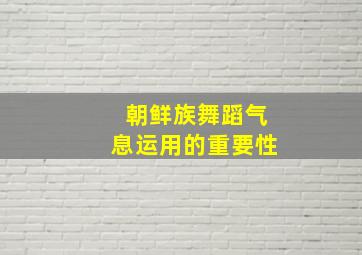 朝鲜族舞蹈气息运用的重要性